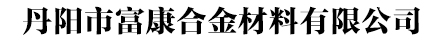 丹阳市富康合金材料有限公司